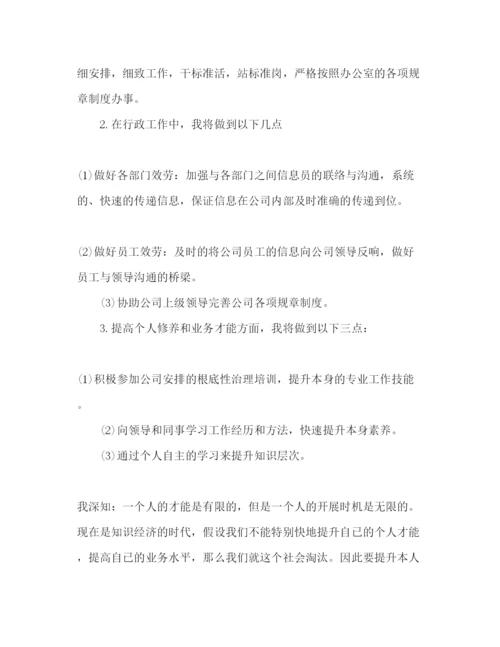 细安排，细致工作，干标准活，站标准岗，严格按照办公室的各项规章制度办事。

2. 在行政工作中，我将做到以下几点

⑴做好各部门效劳：加强与各部门之间信息员的联络与沟通，系统的、快速的传递信息，保证信息在公司内部及时准确的传递到位。

⑵做好员工效劳：及时的将公司员工的信息向公司领导反响，做好员工与领导沟通的桥梁。

⑶协助公司上级领导完善公司各项规章制度。

3. 提高个人修养和业务才能方面，我将做到以下三点：

⑴积极参加公司安排的根底性治理培训，提升本身的专业工作技能。

⑵向领导和同事学习工作经历和方法，快速提升本身素养。

⑶通过个人自主的学习来提升知识层次。

我深知：一个人的才能是有限的，但是一个人的开展时机是无限的。现在是知识经济的时代，假设我们不能特别快地提升自己的个人才能，提高自己的业务水平，那么我们就这个社会淘汰。因此要提升本人